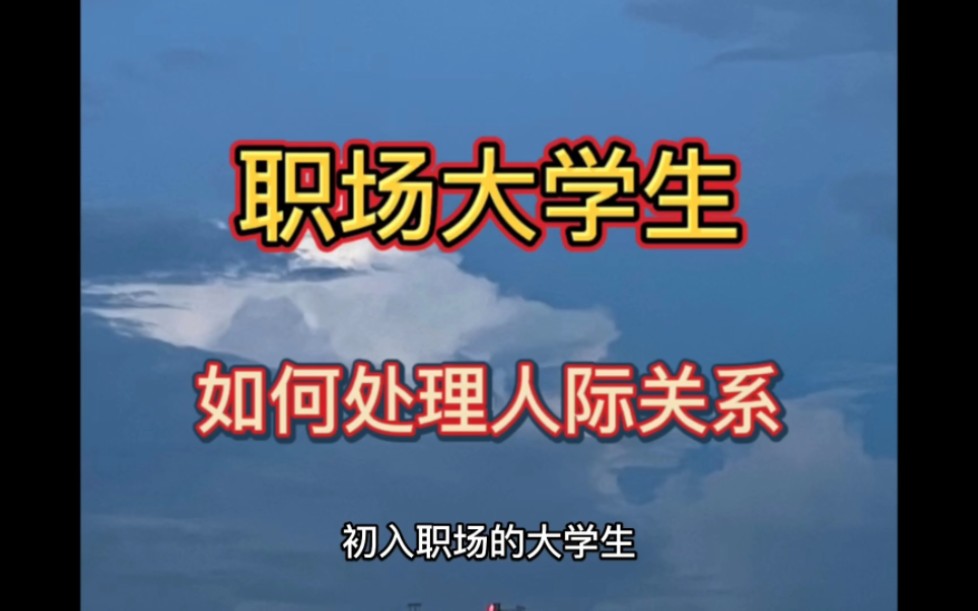 职场大学生

如何处理人际关系

初入职场的大学生